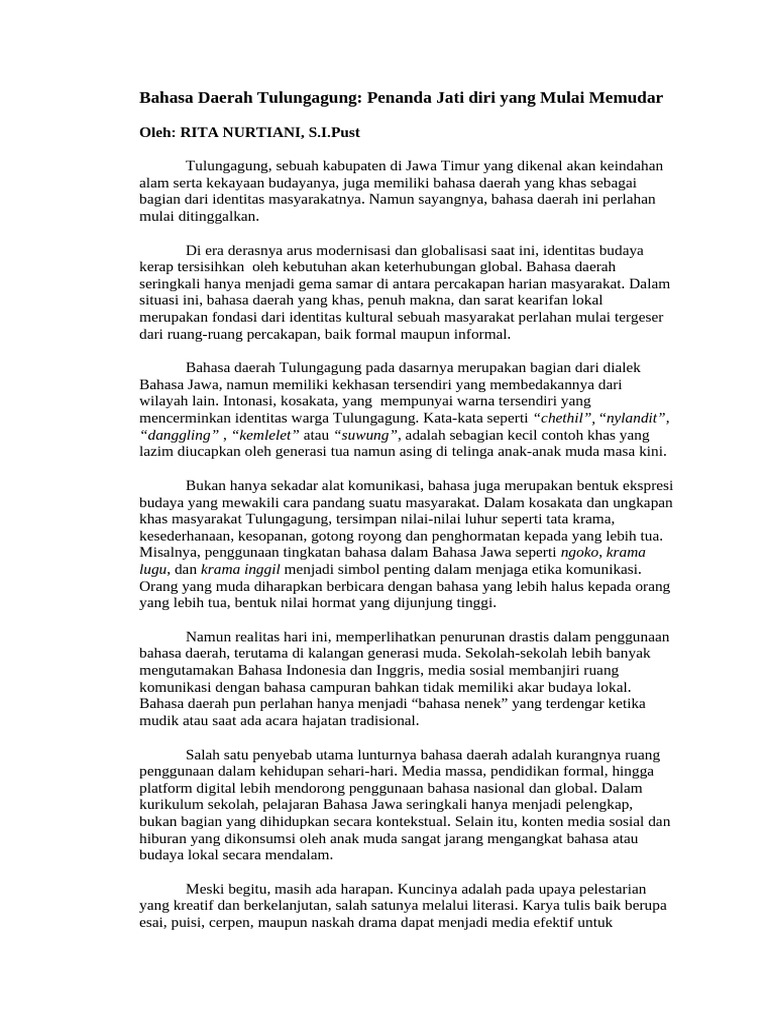 Bahasa Daerah Tulungagung: Penanda Jati diri yang Mulai Memudar

Oleh: RITA NURTIANI, S.I.Pust

Tulungagung, sebuah kabupaten di Jawa Timur yang dikenal akan keindahan alam serta kekayaan budayanya, juga memiliki bahasa daerah yang khas sebagai bagian dari identitas masyarakatnya. Namun sayangnya, bahasa daerah ini perlahan mulai ditinggalkan.

Di era derasnya arus modernisasi dan globalisasi saat ini, identitas budaya kerap tersisihkan oleh kebutuhan akan keterhubungan global. Bahasa daerah seringkali hanya menjadi gema samar di antara percakapan harian masyarakat. Dalam situasi ini, bahasa daerah yang khas, penuh makna, dan sarat kearifan lokal merupakan fondasi dari identitas kultural sebuah masyarakat perlahan mulai tergeser dari ruang-ruang percakapan, baik formal maupun informal.

Bahasa daerah Tulungagung pada dasarnya merupakan bagian dari dialek Bahasa Jawa, namun memiliki kekhasan tersendiri yang membedakannya dari wilayah lain. Intonasi, kosakata, yang mempunyai warna tersendiri yang mencerminkan identitas warga Tulungagung. Kata-kata seperti "chethil", "nylandit", "danggling" , "kemlelet" atau "suwung", adalah sebagian kecil contoh khas yang lazim diucapkan oleh generasi tua namun asing di telinga anak-anak muda masa kini.

Bukan hanya sekadar alat komunikasi, bahasa juga merupakan bentuk ekspresi budaya yang mewakili cara pandang suatu masyarakat. Dalam kosakata dan ungkapan khas masyarakat Tulungagung, tersimpan nilai-nilai luhur seperti tata krama, kesederhanaan, kesopanan, gotong royong dan penghormatan kepada yang lebih tua. Misalnya, penggunaan tingkatan bahasa dalam Bahasa Jawa seperti ngoko, krama lugu, dan krama inggil menjadi simbol penting dalam menjaga etika komunikasi. Orang yang muda diharapkan berbicara dengan bahasa yang lebih halus kepada orang yang lebih tua, bentuk nilai hormat yang dijunjung tinggi.

Namun realitas hari ini, memperlihatkan penurunan drastis dalam penggunaan bahasa daerah, terutama di kalangan generasi muda. Sekolah-sekolah lebih banyak mengutamakan Bahasa Indonesia dan Inggris, media sosial membanjiri ruang komunikasi dengan bahasa campuran bahkan tidak memiliki akar budaya lokal. Bahasa daerah pun perlahan hanya menjadi "bahasa nenek" yang terdengar ketika mudik atau saat ada acara hajatan tradisional.

Salah satu penyebab utama lunturnya bahasa daerah adalah kurangnya ruang penggunaan dalam kehidupan sehari-hari. Media massa, pendidikan formal, hingga platform digital lebih mendorong penggunaan bahasa nasional dan global. Dalam kurikulum sekolah, pelajaran Bahasa Jawa seringkali hanya menjadi pelengkap, bukan bagian yang dihidupkan secara kontekstual. Selain itu, konten media sosial dan hiburan yang dikonsumsi oleh anak muda sangat jarang mengangkat bahasa atau budaya lokal secara mendalam.

Meski begitu, masih ada harapan. Kuncinya adalah pada upaya pelestarian yang kreatif dan berkelanjutan, salah satunya melalui literasi. Karya tulis baik berupa esai, puisi, cerpen, maupun naskah drama dapat menjadi media efektif untuk